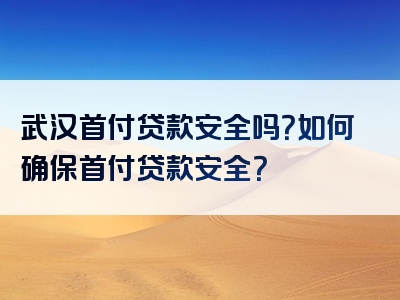 武汉首付贷款安全吗?如何确保首付贷款安全?